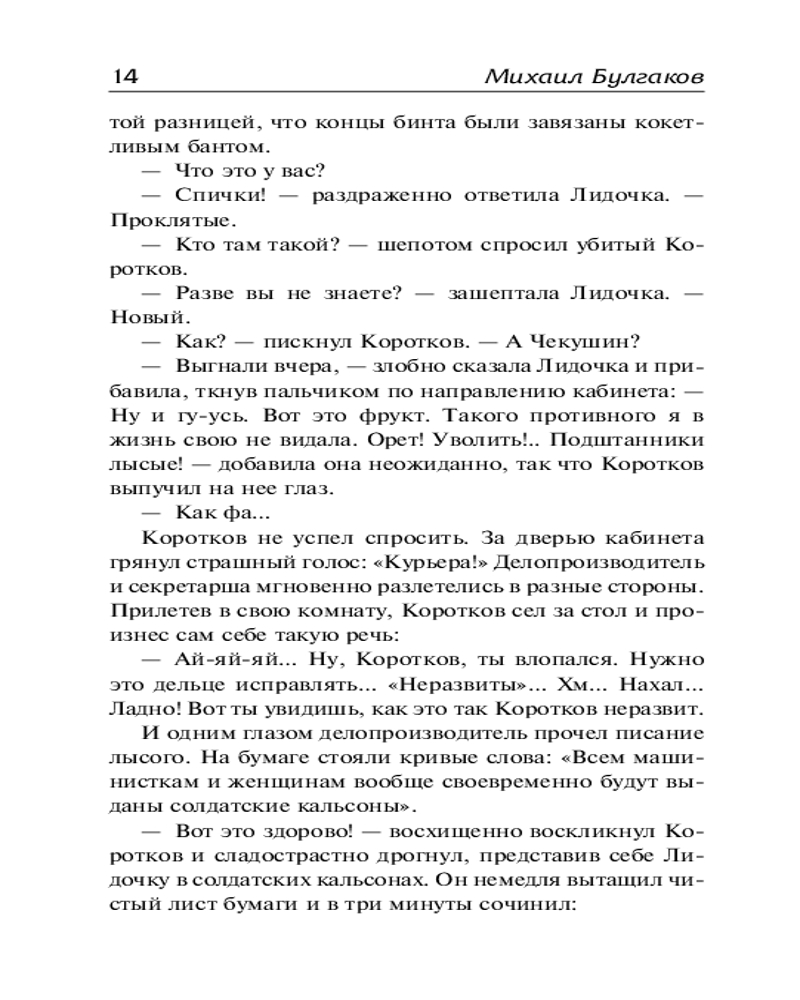 14 Михаил Булгаков

той разницей, что концы бинта были завязаны кокетливым бантом.

— Что это у вас?

— Спички! — раздраженно ответила Лидочка. — Проклятые.

— Кто там такой? — шепотом спросил убитый Коротков.

— Разве вы не знаете? — зашептала Лидочка. — Новый.

— Как? — пискнул Коротков. — А Чекушин?

— Выгнали вчера, — злобно сказала Лидочка и прибавила, ткнув пальчиком по направлению кабинета: — Ну и гу-усь. Вот это фрукт. Такого противного я в жизнь свою не видала. Орет! Уволить!.. Подштанники лысые! — добавила она неожиданно, так что Коротков выпучил на нее глаз.

— Как фа...

Коротков не успел спросить. За дверью кабинета грянул страшный голос: «Курьера!» Делопроизводитель и секретарша мгновенно разлетелись в разные стороны. Прилетев в свою комнату, Коротков сел за стол и произнес сам себе такую речь:

— Ай-яй-яй... Ну, Коротков, ты влопался. Нужно это дельце исправлять... «Неразвиты»... Хм... Нахал... Ладно! Вот ты увидишь, как это так Коротков неразвит.

И одним глазом делопроизводитель прочел писание лысого. На бумаге стояли кривые слова: «Всем машинисткам и женщинам вообще своевременно будут выданы солдатские кальсоны».

— Вот это здорово! — восхищенно воскликнул Коротков и сладострастно дрогнул, представив себе Лидочку в солдатских кальсонах. Он немедля вытащил чистый лист бумаги и в три минуты сочинил: